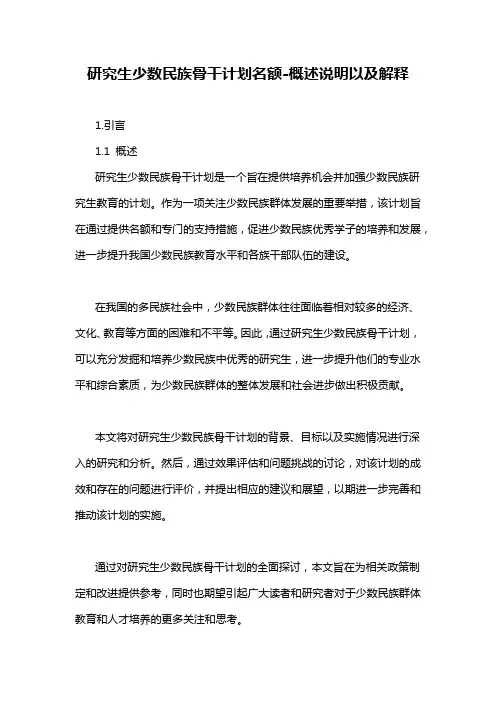 研究生少数民族骨干计划名额-概述说明以及解释

1.引言

1.1 概述

研究生少数民族骨干计划是一个旨在提供培养机会并加强少数民族研究生教育的计划。作为一项关注少数民族群体发展的重要举措，该计划旨在通过提供名额和专门的支持措施，促进少数民族优秀学子的培养和发展，进一步提升我国少数民族教育水平和各族干部队伍的建设。

在我国的多民族社会中，少数民族群体往往面临着相对较多的经济、文化、教育等方面的困难和不平等。因此，通过研究生少数民族骨干计划，可以充分发掘和培养少数民族中优秀的研究生，进一步提升他们的专业水平和综合素质，为少数民族群体的整体发展和社会进步做出积极贡献。

本文将对研究生少数民族骨干计划的背景、目标以及实施情况进行深入的研究和分析。然后，通过效果评估和问题挑战的讨论，对该计划的成效和存在的问题进行评价，并提出相应的建议和展望，以期进一步完善和推动该计划的实施。

通过对研究生少数民族骨干计划的全面探讨，本文旨在为相关政策制定和改进提供参考，同时也期望引起广大读者和研究者对于少数民族群体教育和人才培养的更多关注和思考。